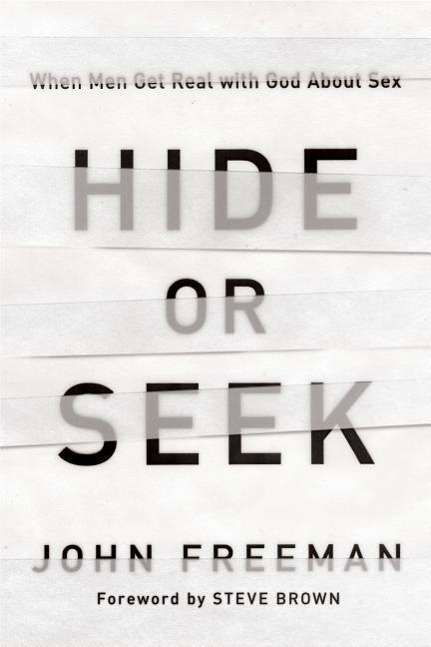 When Men Get Real with God About Sex

HIDE OR SEEK

JOHN FREEMAN

Foreword by STEVE BROWN